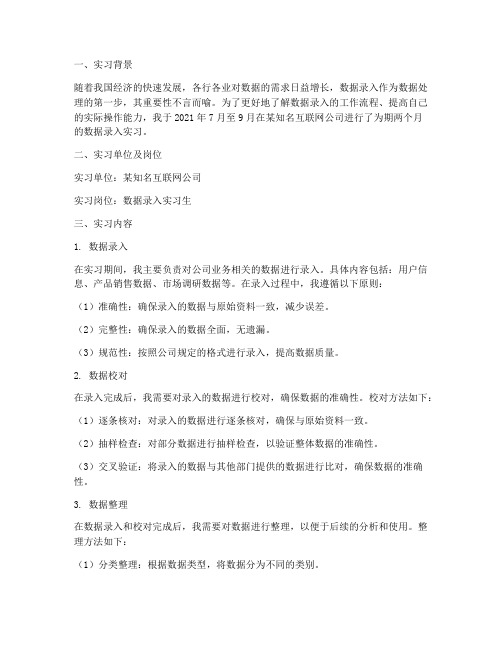 一、实习背景

随着我国经济的快速发展，各行各业对数据的需求日益增长，数据录入作为数据处理的第一步，其重要性不言而喻。为了更好地了解数据录入的工作流程、提高自己的实际操作能力，我于 2021 年 7 月至 9 月在某知名互联网公司进行了为期两个月的数据录入实习。

二、实习单位及岗位

实习单位：某知名互联网公司

实习岗位：数据录入实习生

三、实习内容

1. 数据录入

在实习期间，我主要负责对公司业务相关的数据进行录入。具体内容包括：用户信息、产品销售数据、市场调研数据等。在录入过程中，我遵循以下原则：

（1）准确性：确保录入的数据与原始资料一致，减少误差。

（2）完整性：确保录入的数据全面，无遗漏。

（3）规范性：按照公司规定的格式进行录入，提高数据质量。

2. 数据校对

在录入完成后，我需要对录入的数据进行校对，确保数据的准确性。校对方法如下：

（1）逐条核对：对录入的数据进行逐条核对，确保与原始资料一致。

（2）抽样检查：对部分数据进行抽样检查，以验证整体数据的准确性。

（3）交叉验证：将录入的数据与其他部门提供的数据进行比对，确保数据的准确性。

3. 数据整理

在数据录入和校对完成后，我需要对数据进行整理，以便于后续的分析和使用。整理方法如下：

（1）分类整理：根据数据类型，将数据分为不同的类别。